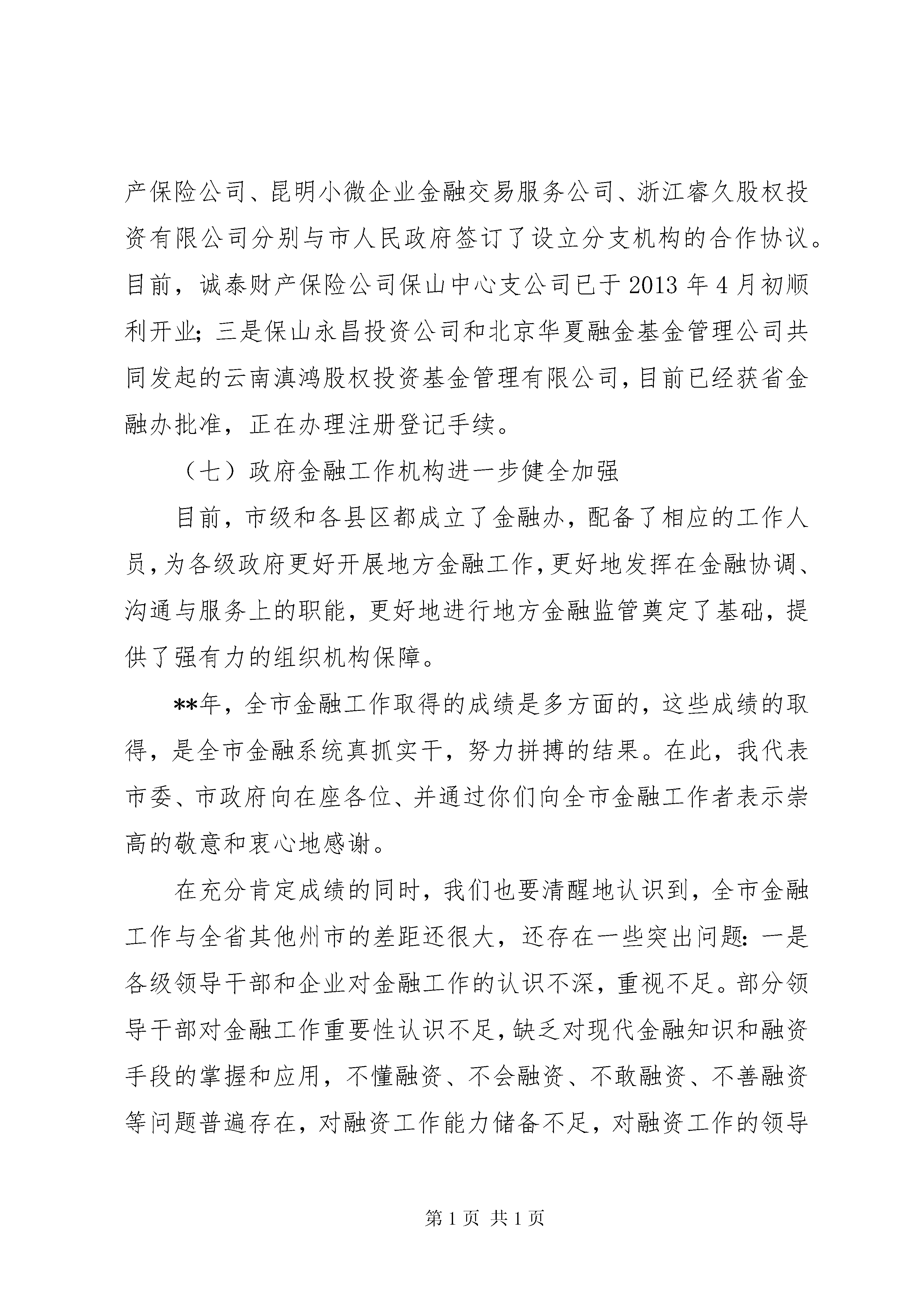 产保险公司、昆明小微企业金融交易服务公司、浙江睿久股权投资有限公司分别与市人民政府签订了设立分支机构的合作协议。目前，诚泰财产保险公司保山中心支公司已于2013年4月初顺利开业；三是保山永昌投资公司和北京华夏融金基金管理公司共同发起的云南滇鸿股权投资基金管理有限公司，目前已经获省金融办批准，正在办理注册登记手续。

（七）政府金融工作机构进一步健全加强

目前，市级和各县区都成立了金融办，配备了相应的工作人员，为各级政府更好开展地方金融工作，更好地发挥在金融协调、沟通与服务上的职能，更好地进行地方金融监管奠定了基础，提供了强有力的组织机构保障。

**年，全市金融工作取得的成绩是多方面的，这些成绩的取得，是全市金融系统真抓实干，努力拼搏的结果。在此，我代表市委、市政府向在座各位、并通过你们向全市金融工作者表示崇高的敬意和衷心地感谢。

在充分肯定成绩的同时，我们也要清醒地认识到，全市金融工作与全省其他州市的差距还很大，还存在一些突出问题：一是各级领导干部和企业对金融工作的认识不深，重视不足。部分领导干部对金融工作重要性认识不足，缺乏对现代金融知识和融资手段的掌握和应用，不懂融资、不会融资、不敢融资、不善融资等问题普遍存在，对融资工作能力储备不足，对融资工作的领导

第1页 共1页